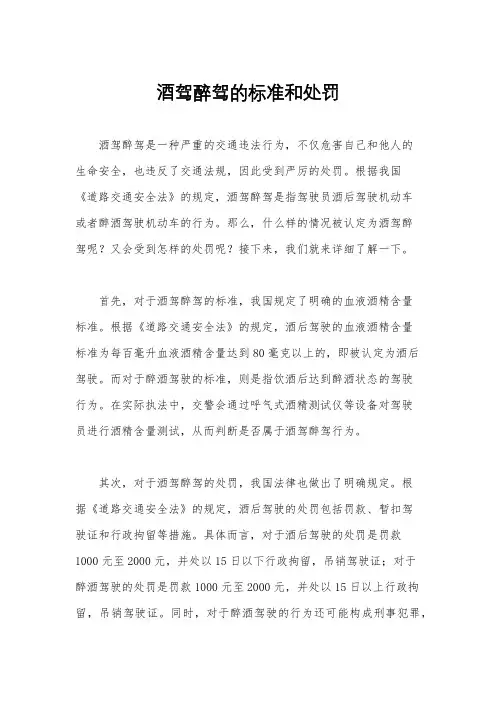 酒驾醉驾的标准和处罚

酒驾醉驾是一种严重的交通违法行为，不仅危害自己和他人的生命安全，也违反了交通法规，因此受到严厉的处罚。根据我国《道路交通安全法》的规定，酒驾醉驾是指驾驶员酒后驾驶机动车或者醉酒驾驶机动车的行为。那么，什么样的情况被认定为酒驾醉驾呢？又会受到怎样的处罚呢？接下来，我们就来详细了解一下。

首先，对于酒驾醉驾的标准，我国规定了明确的血液酒精含量标准。根据《道路交通安全法》的规定，酒后驾驶的血液酒精含量标准为每百毫升血液酒精含量达到80毫克以上的，即被认定为酒后驾驶。而对于醉酒驾驶的标准，则是指饮酒后达到醉酒状态的驾驶行为。在实际执法中，交警会通过呼气式酒精测试仪等设备对驾驶员进行酒精含量测试，从而判断是否属于酒驾醉驾行为。

其次，对于酒驾醉驾的处罚，我国法律也做出了明确规定。根据《道路交通安全法》的规定，酒后驾驶的处罚包括罚款、暂扣驾驶证和行政拘留等措施。具体而言，对于酒后驾驶的处罚是罚款1000元至2000元，并处以15日以下行政拘留，吊销驾驶证；对于醉酒驾驶的处罚是罚款1000元至2000元，并处以15日以上行政拘留，吊销驾驶证。同时，对于醉酒驾驶的行为还可能构成刑事犯罪，